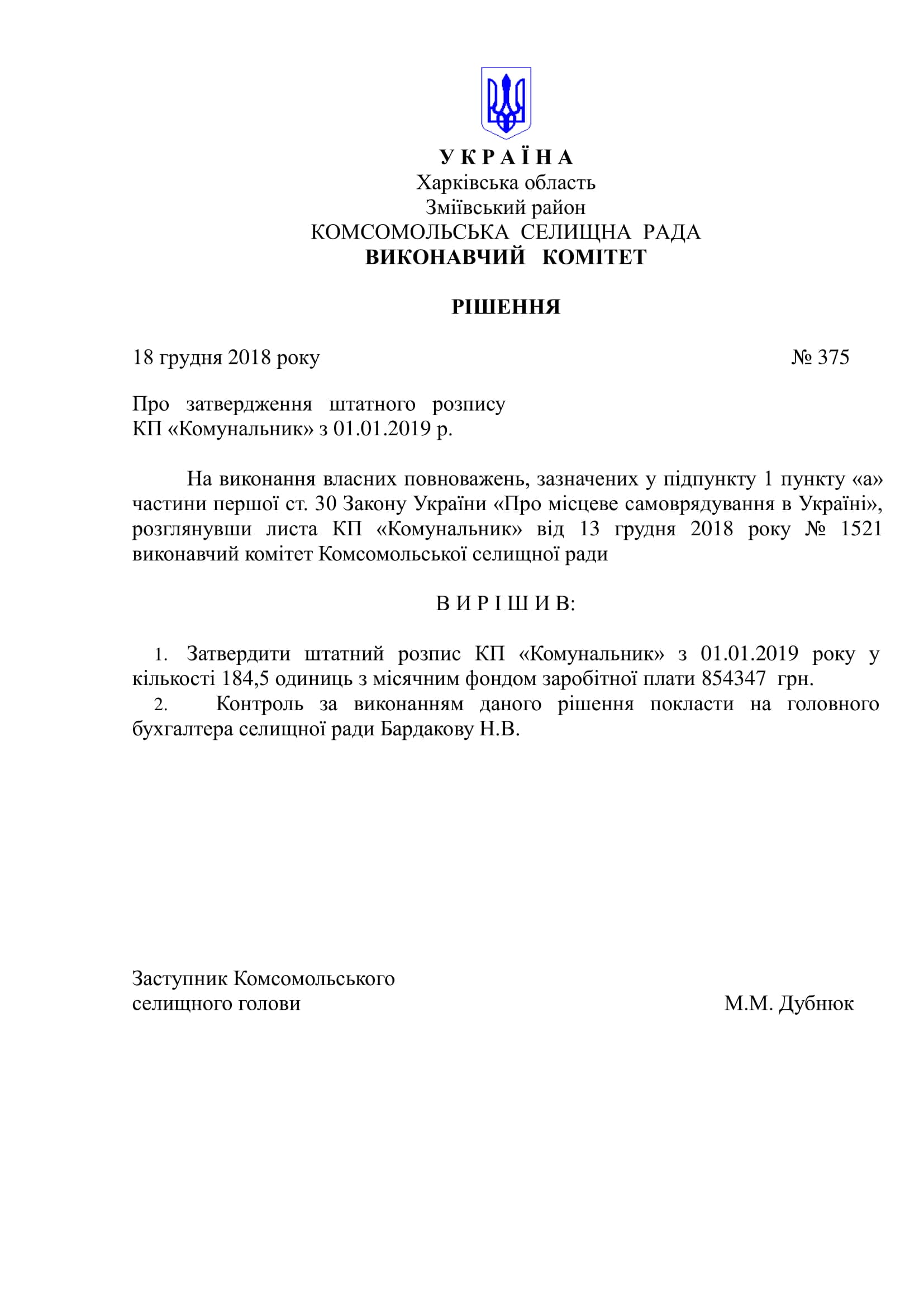 У К Р А Ї Н А
Харківська область
Зміївський район
КОМСОМОЛЬСЬКА СЕЛИЩНА РАДА
ВИКОНАВЧИЙ КОМІТЕТ

РІШЕННЯ

18 грудня 2018 року № 375

Про затвердження штатного розпису КП «Комунальник» з 01.01.2019 р.

На виконання власних повноважень, зазначених у підпункту 1 пункту «а» частини першої ст. 30 Закону України «Про місцеве самоврядування в Україні», розглянувши листа КП «Комунальник» від 13 грудня 2018 року № 1521 виконавчий комітет Комсомольської селищної ради

В И Р І Ш И В:

1. Затвердити штатний розпис КП «Комунальник» з 01.01.2019 року у кількості 184,5 одиниць з місячним фондом заробітної плати 854347 грн.
2. Контроль за виконанням даного рішення покласти на головного бухгалтера селищної ради Бардакову Н.В.

Заступник Комсомольського
селищного голови М.М. Дубнюк